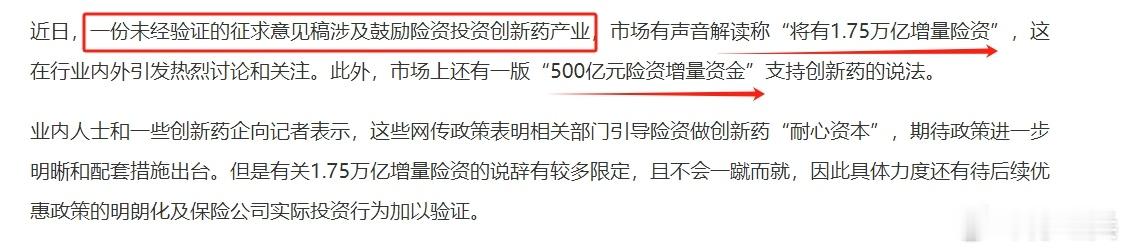 近日，一份未经验证的征求意见稿涉及鼓励险资投资创新药产业，市场有声音解读称“将有1.75万亿增量险资”，这在行业内外引发热烈讨论和关注。此外，市场上还有一版“500亿元险资增量资金”支持创新药的说法。

业内人士和一些创新药企向记者表示，这些网传政策表明相关部门引导险资做创新药“耐心资本”，期待政策进一步明晰和配套措施出台。但是有关1.75万亿增量险资的说辞有较多限定，且不会一蹴而就，因此具体力度还有待后续优惠政策的明朗化及保险公司实际投资行为加以验证。